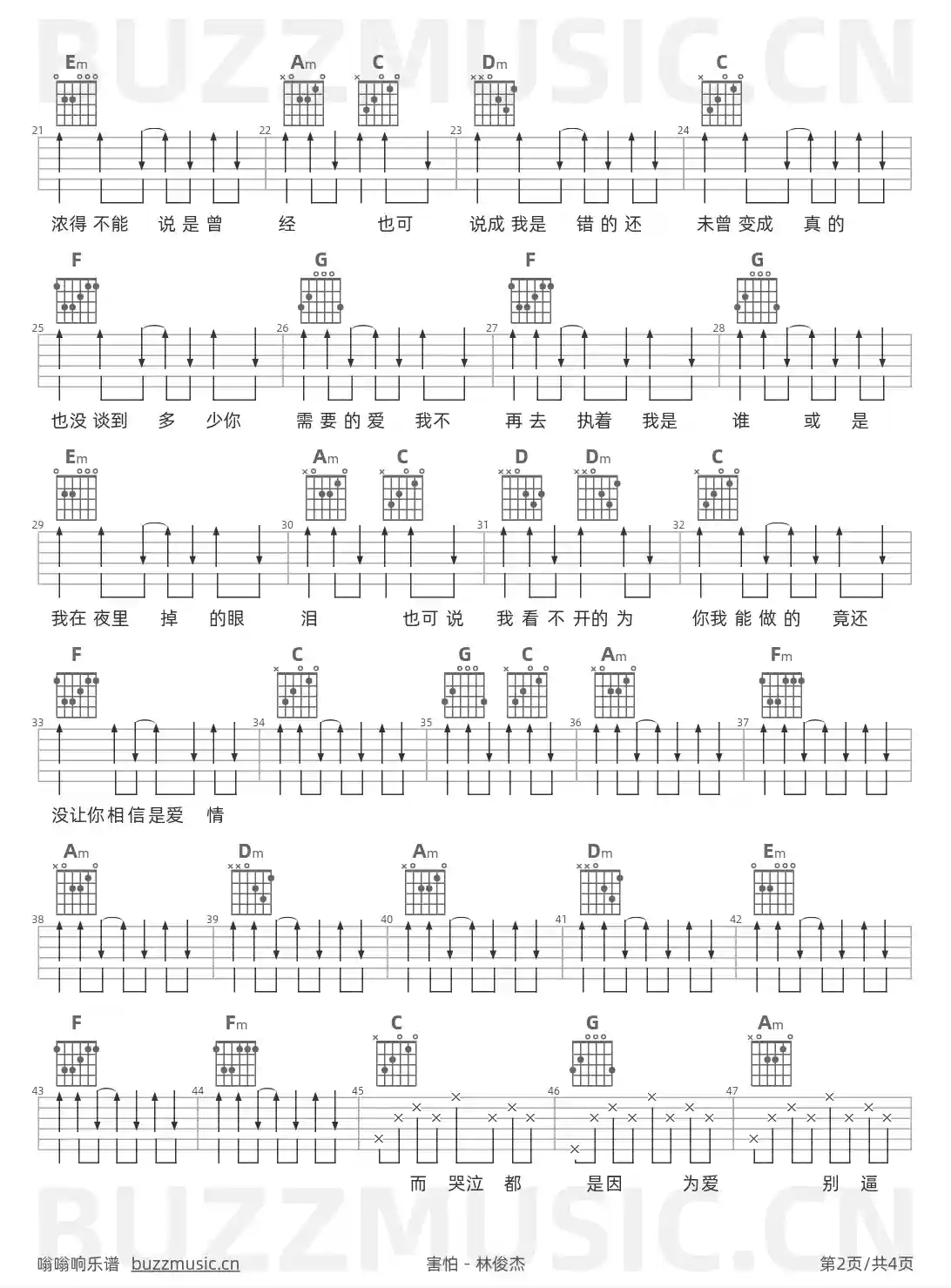 BUZZMUSIC.CN

Em Am C Dm C

21 22 23 24

浓得 不能 说 是 曾 经 也可 说成 我是 错 的 还 未曾 变成 真 的

F G F G

25 26 27 28

也没 谈到 多 少你 需 要 的 爱 我不 再 去 执着 我是 谁 或 是

Em Am C D Dm C

29 30 31 32

我在 夜里 掉 的眼 泪 也可 说 我 看 不 开的 为 你我 能 做 的 竟还

F C G C Am Fm

33 34 35 36 37

没让你相信是爱 情

Am Dm Am Dm Em

38 39 40 41 42

F Fm C G Am

43 44 45 46 47

而 哭泣 都 是因 为爱 别 逼

BUZZMUSIC.CN

嗡嗡响乐谱 buzzmusic.cn 害怕 - 林俊杰 第2页/共4页